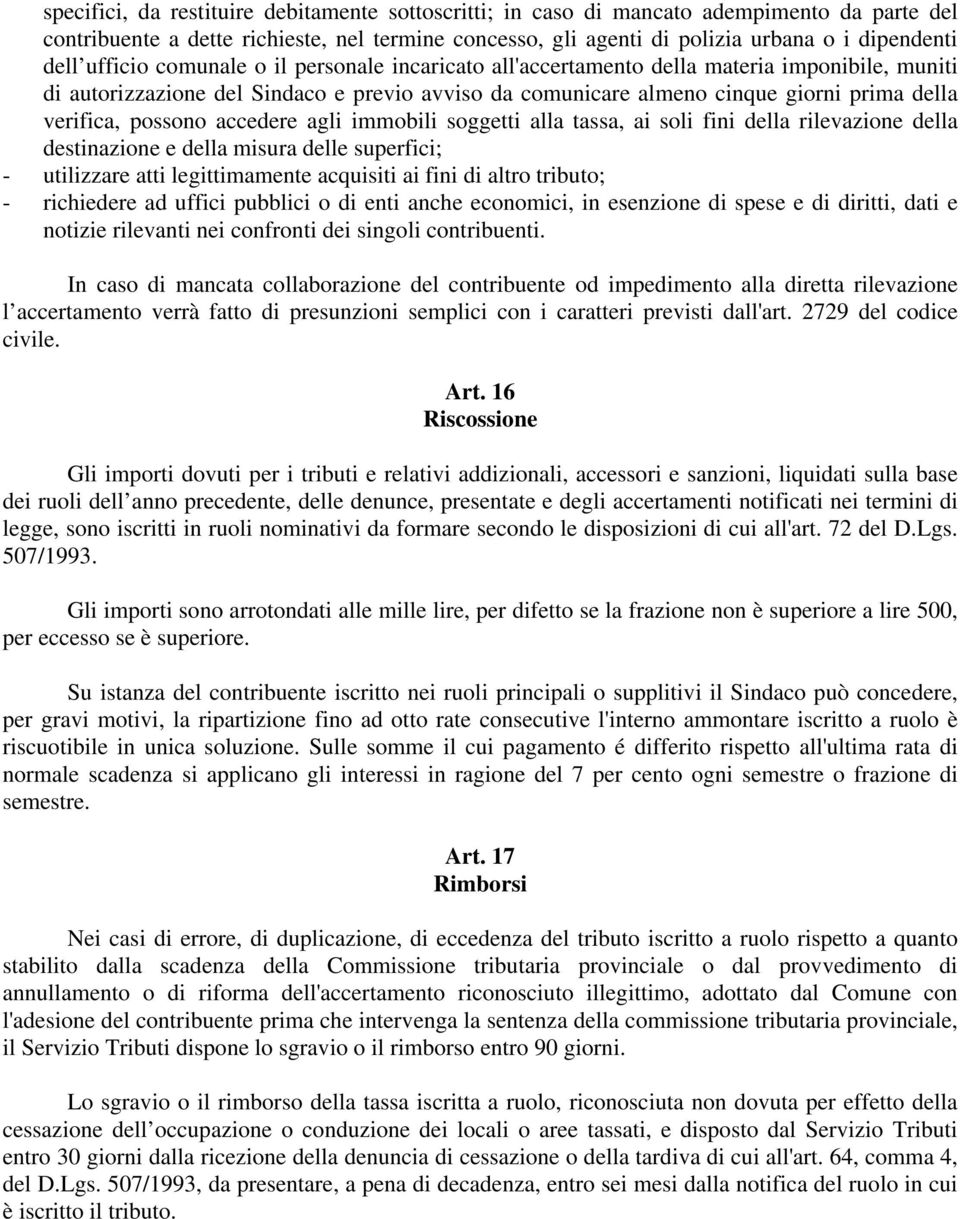 specifici, da restituire debitamente sottoscritti; in caso di mancato adempimento da parte del contribuente a dette richieste, nel termine concesso, gli agenti di polizia urbana o i dipendenti dell ufficio comunale o il personale incaricato all'accertamento della materia imponibile, muniti di autorizzazione del Sindaco e previo avviso da comunicare almeno cinque giorni prima della verifica, possono accedere agli immobili soggetti alla tassa, ai soli fini della rilevazione della destinazione e della misura delle superfici;
- utilizzare atti legittimamente acquisiti ai fini di altro tributo;
- richiedere ad uffici pubblici o di enti anche economici, in esenzione di spese e di diritti, dati e notizie rilevanti nei confronti dei singoli contribuenti.

In caso di mancata collaborazione del contribuente od impedimento alla diretta rilevazione l accertamento verrà fatto di presunzioni semplici con i caratteri previsti dall'art. 2729 del codice civile.

Art. 16
Riscossione

Gli importi dovuti per i tributi e relativi addizionali, accessori e sanzioni, liquidati sulla base dei ruoli dell anno precedente, delle denunce, presentate e degli accertamenti notificati nei termini di legge, sono iscritti in ruoli nominativi da formare secondo le disposizioni di cui all'art. 72 del D.Lgs. 507/1993.

Gli importi sono arrotondati alle mille lire, per difetto se la frazione non è superiore a lire 500, per eccesso se è superiore.

Su istanza del contribuente iscritto nei ruoli principali o supplitivi il Sindaco può concedere, per gravi motivi, la ripartizione fino ad otto rate consecutive l'interno ammontare iscritto a ruolo è riscuotibile in unica soluzione. Sulle somme il cui pagamento é differito rispetto all'ultima rata di normale scadenza si applicano gli interessi in ragione del 7 per cento ogni semestre o frazione di semestre.

Art. 17
Rimborsi

Nei casi di errore, di duplicazione, di eccedenza del tributo iscritto a ruolo rispetto a quanto stabilito dalla scadenza della Commissione tributaria provinciale o dal provvedimento di annullamento o di riforma dell'accertamento riconosciuto illegittimo, adottato dal Comune con l'adesione del contribuente prima che intervenga la sentenza della commissione tributaria provinciale, il Servizio Tributi dispone lo sgravio o il rimborso entro 90 giorni.

Lo sgravio o il rimborso della tassa iscritta a ruolo, riconosciuta non dovuta per effetto della cessazione dell occupazione o conduzione dei locali o aree tassati, e disposto dal Servizio Tributi entro 30 giorni dalla ricezione della denuncia di cessazione o della tardiva di cui all'art. 64, comma 4, del D.Lgs. 507/1993, da presentare, a pena di decadenza, entro sei mesi dalla notifica del ruolo in cui è iscritto il tributo.